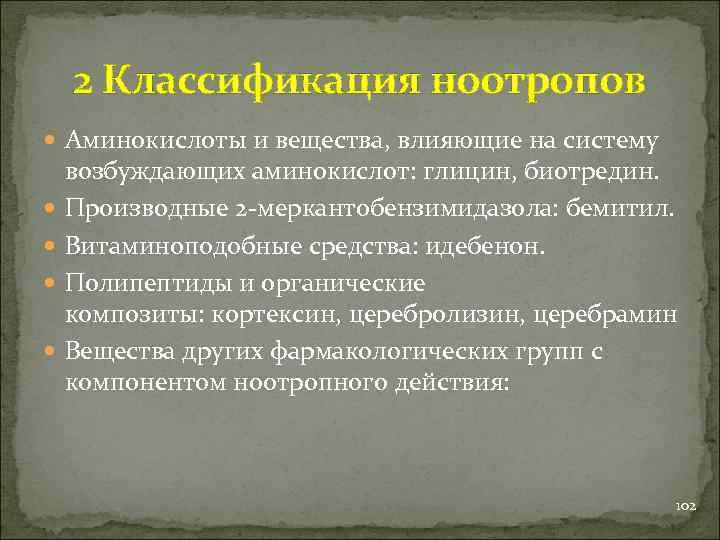 2 Классификация ноотропов

Аминокислоты и вещества, влияющие на систему возбуждающих аминокислот: глицин, биотредин.

Производные 2-меркантобензимидазола: бемитил.

Витаминоподобные средства: идебенон.

Полипептиды и органические композиты: кортексин, церебролизин, церебрамин

Вещества других фармакологических групп с компонентом ноотропного действия:

102